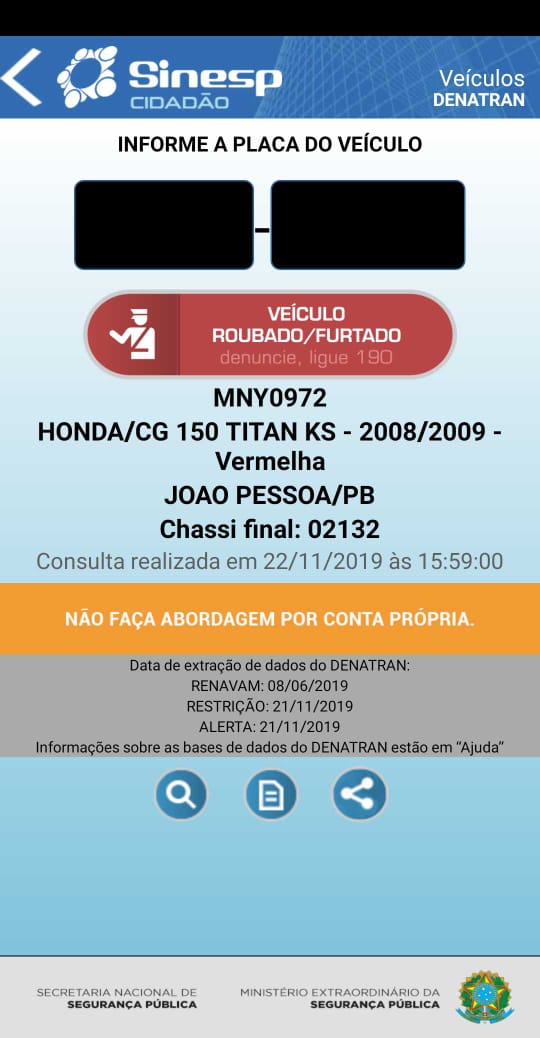 Sinesp
CIDADÃO
Veículos
DENATRAN

INFORME A PLACA DO VEÍCULO

-

VEÍCULO
ROUBADO/FURTADO
denuncie, ligue 190

MNY0972
HONDA/CG 150 TITAN KS - 2008/2009 - Vermelha
JOAO PESSOA/PB
Chassi final: 02132
Consulta realizada em 22/11/2019 às 15:59:00

NÃO FAÇA ABORDAGEM POR CONTA PRÓPRIA.

Data de extração de dados do DENATRAN:
RENAVAM: 08/06/2019
RESTRIÇÃO: 21/11/2019
ALERTA: 21/11/2019
Informações sobre as bases de dados do DENATRAN estão em "Ajuda"

SECRETARIA NACIONAL DE
SEGURANÇA PÚBLICA
MINISTÉRIO EXTRAORDINÁRIO DA
SEGURANÇA PÚBLICA